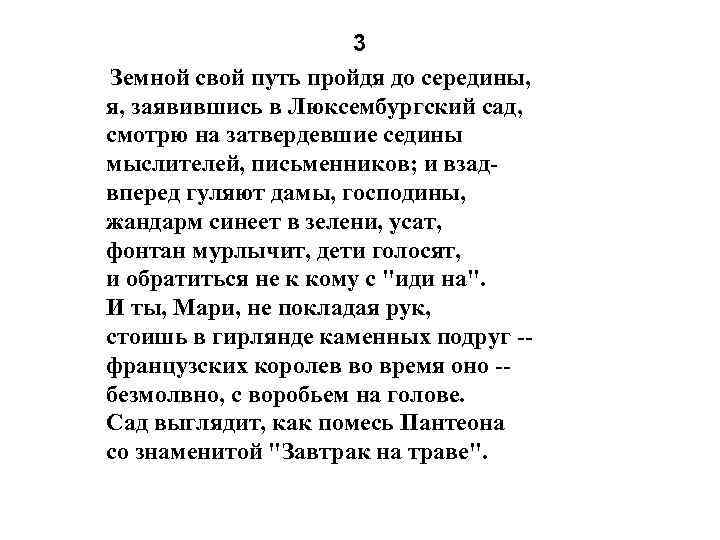 3

Земной свой путь пройдя до середины,
я, заявившись в Люксембургский сад,
смотрю на затвердевшие седины
мыслителей, письменников; и взад-
вперед гуляют дамы, господины,
жандарм синеет в зелени, усат,
фонтан мурлычит, дети голосят,
и обратиться не к кому с "иди на".
И ты, Мари, не покладая рук,
стоишь в гирлянде каменных подруг --
французских королев во время оно --
безмолвно, с воробьем на голове.
Сад выглядит, как помесь Пантеона
со знаменитой "Завтрак на траве".